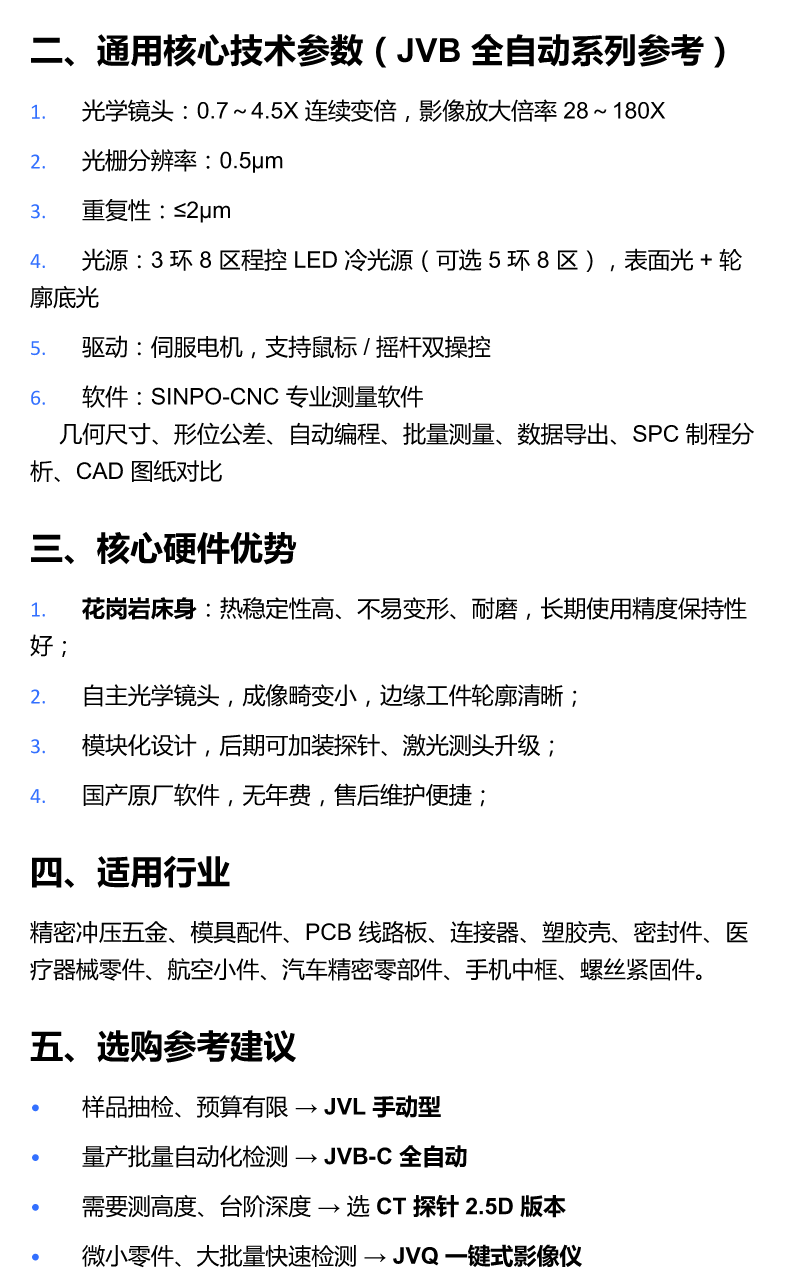 二、通用核心技术参数（JVB 全自动系列参考）

1. 光学镜头：0.7～4.5X 连续变倍，影像放大倍率 28～180X

2. 光栅分辨率：0.5μm

3. 重复性：≤2μm

4. 光源：3 环 8 区程控 LED 冷光源（可选 5 环 8 区），表面光 + 轮廓底光

5. 驱动：伺服电机，支持鼠标 / 摇杆双操控

6. 软件：SINPO-CNC 专业测量软件
几何尺寸、形位公差、自动编程、批量测量、数据导出、SPC 制程分析、CAD 图纸对比

三、核心硬件优势

1. 花岗岩床身：热稳定性高、不易变形、耐磨，长期使用精度保持性好；

2. 自主光学镜头，成像畸变小，边缘工件轮廓清晰；

3. 模块化设计，后期可加装探针、激光测头升级；

4. 国产原厂软件，无年费，售后维护便捷；

四、适用行业

精密冲压五金、模具配件、PCB 线路板、连接器、塑胶壳、密封件、医疗器械零件、航空小件、汽车精密零部件、手机中框、螺丝紧固件。

五、选购参考建议

• 样品抽检、预算有限 → JVL 手动型

• 量产批量自动化检测 → JVB-C 全自动

• 需要测高度、台阶深度 → 选 CT 探针 2.5D 版本

• 微小零件、大批量快速检测 → JVQ 一键式影像仪